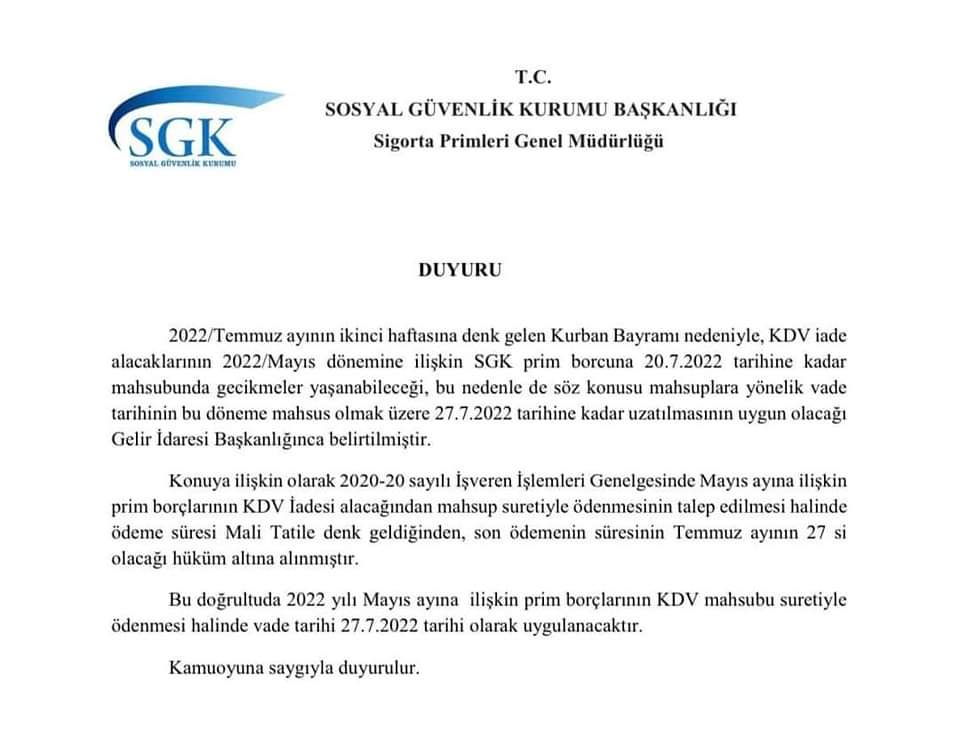 SGK
SOSYAL GÜVENLİK KURUMU

T.C.
SOSYAL GÜVENLİK KURUMU BAŞKANLIĞI
Sigorta Primleri Genel Müdürlüğü

DUYURU

2022/Temmuz ayının ikinci haftasına denk gelen Kurban Bayramı nedeniyle, KDV iade alacaklarının 2022/Mayıs dönemine ilişkin SGK prim borcuna 20.7.2022 tarihine kadar mahsubunda gecikmeler yaşanabileceği, bu nedenle de söz konusu mahsuplara yönelik vade tarihinin bu döneme mahsus olmak üzere 27.7.2022 tarihine kadar uzatılmasının uygun olacağı Gelir İdaresi Başkanlığınca belirtilmiştir.

Konuya ilişkin olarak 2020-20 sayılı İşveren İşlemleri Genelgesinde Mayıs ayına ilişkin prim borçlarının KDV İadesi alacağından mahsup suretiyle ödenmesinin talep edilmesi halinde ödeme süresi Mali Tatile denk geldiğinden, son ödemenin süresinin Temmuz ayının 27 si olacağı hüküm altına alınmıştır.

Bu doğrultuda 2022 yılı Mayıs ayına ilişkin prim borçlarının KDV mahsubu suretiyle ödenmesi halinde vade tarihi 27.7.2022 tarihi olarak uygulanacaktır.

Kamuoyuna saygıyla duyurulur.